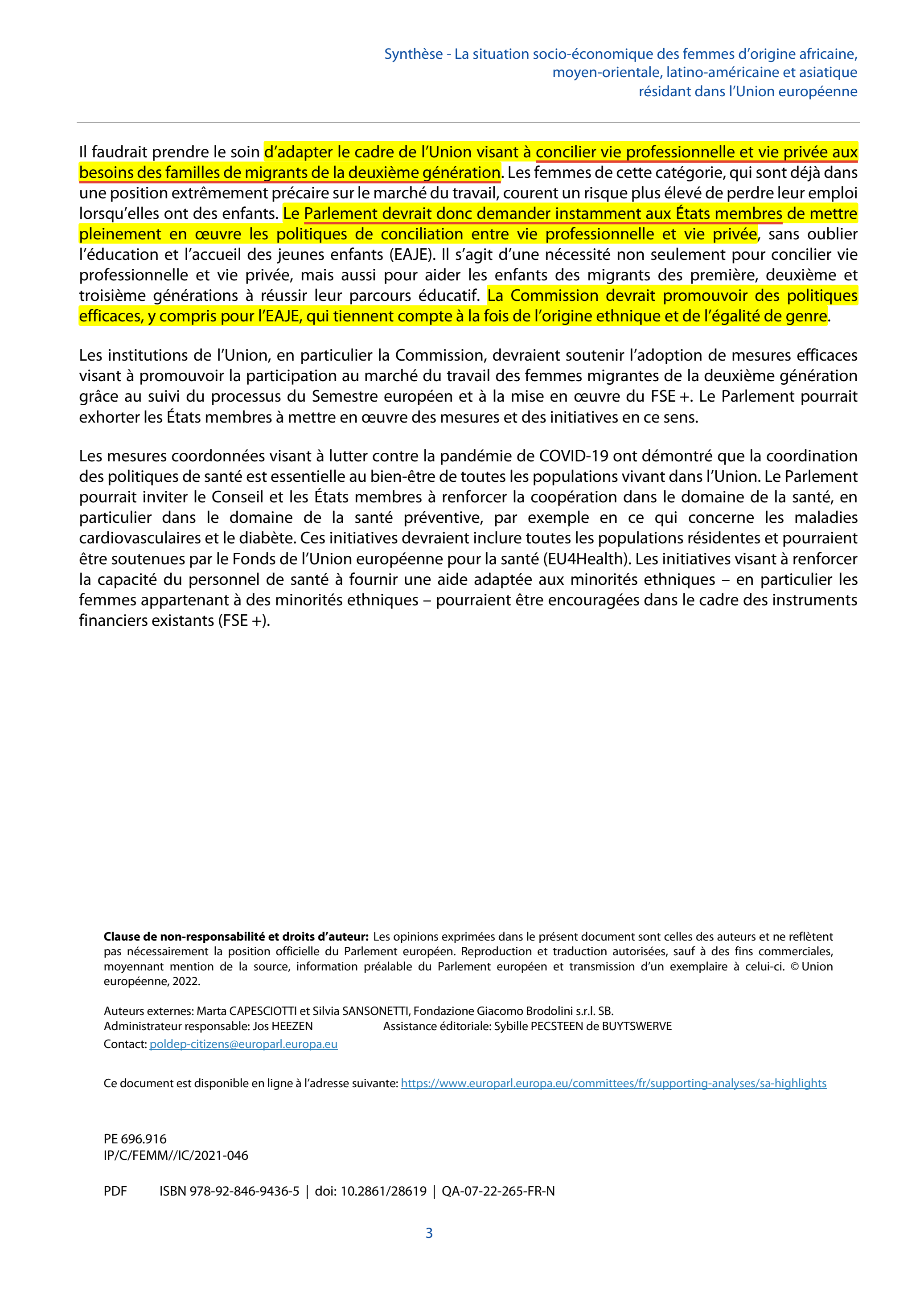 Synthèse - La situation socio-économique des femmes d'origine africaine, moyen-orientale, latino-américaine et asiatique résidant dans l'Union européenne

Il faudrait prendre le soin d'adapter le cadre de l'Union visant à concilier vie professionnelle et vie privée aux besoins des familles de migrants de la deuxième génération. Les femmes de cette catégorie, qui sont déjà dans une position extrêmement précaire sur le marché du travail, courent un risque plus élevé de perdre leur emploi lorsqu'elles ont des enfants. Le Parlement devrait donc demander instamment aux États membres de mettre pleinement en œuvre les politiques de conciliation entre vie professionnelle et vie privée, sans oublier l'éducation et l'accueil des jeunes enfants (EAJE). Il s'agit d'une nécessité non seulement pour concilier vie professionnelle et vie privée, mais aussi pour aider les enfants des migrants des première, deuxième et troisième générations à réussir leur parcours éducatif. La Commission devrait promouvoir des politiques efficaces, y compris pour l'EAJE, qui tiennent compte à la fois de l'origine ethnique et de l'égalité de genre.

Les institutions de l'Union, en particulier la Commission, devraient soutenir l'adoption de mesures efficaces visant à promouvoir la participation au marché du travail des femmes migrantes de la deuxième génération grâce au suivi du processus du Semestre européen et à la mise en œuvre du FSE +. Le Parlement pourrait exhorter les États membres à mettre en œuvre des mesures et des initiatives en ce sens.

Les mesures coordonnées visant à lutter contre la pandémie de COVID-19 ont démontré que la coordination des politiques de santé est essentielle au bien-être de toutes les populations vivant dans l'Union. Le Parlement pourrait inviter le Conseil et les États membres à renforcer la coopération dans le domaine de la santé, en particulier dans le domaine de la santé préventive, par exemple en ce qui concerne les maladies cardiovasculaires et le diabète. Ces initiatives devraient inclure toutes les populations résidentes et pourraient être soutenues par le Fonds de l'Union européenne pour la santé (EU4Health). Les initiatives visant à renforcer la capacité du personnel de santé à fournir une aide adaptée aux minorités ethniques – en particulier les femmes appartenant à des minorités ethniques – pourraient être encouragées dans le cadre des instruments financiers existants (FSE +).

**Clause de non-responsabilité et droits d'auteur:** Les opinions exprimées dans le présent document sont celles des auteurs et ne reflètent pas nécessairement la position officielle du Parlement européen. Reproduction et traduction autorisées, sauf à des fins commerciales, moyennant mention de la source, information préalable du Parlement européen et transmission d'un exemplaire à celui-ci. © Union européenne, 2022.

Auteurs externes: Marta CAPESCIOTTI et Silvia SANSONETTI, Fondazione Giacomo Brodolini s.r.l. SB.
Administrateur responsable: Jos HEEZEN Assistance éditoriale: Sybille PECSTEEN de BUYTSWERVE
Contact: poldep-citizens@europarl.europa.eu

Ce document est disponible en ligne à l'adresse suivante: https://www.europarl.europa.eu/committees/fr/supporting-analyses/sa-highlights

PE 696.916
IP/C/FEMM//IC/2021-046

PDF ISBN 978-92-846-9436-5 | doi: 10.2861/28619 | QA-07-22-265-FR-N

3